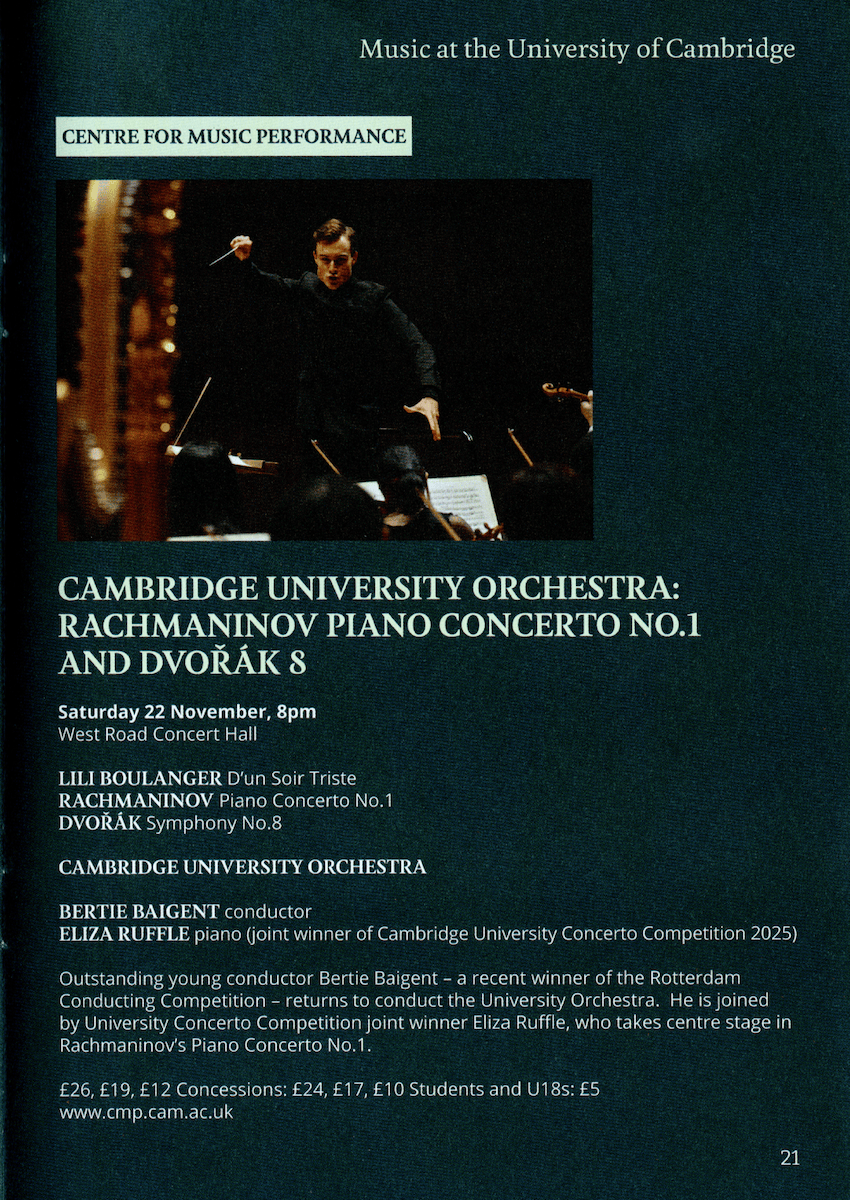 Music at the University of Cambridge

CENTRE FOR MUSIC PERFORMANCE

CAMBRIDGE UNIVERSITY ORCHESTRA: RACHMANINOV PIANO CONCERTO NO.1 AND DVOŘÁK 8

Saturday 22 November, 8pm
West Road Concert Hall

LILI BOULANGER D'un Soir Triste
RACHMANINOV Piano Concerto No.1
DVOŘÁK Symphony No.8

CAMBRIDGE UNIVERSITY ORCHESTRA

BERTIE BAIGENT conductor
ELIZA RUFFLE piano (joint winner of Cambridge University Concerto Competition 2025)

Outstanding young conductor Bertie Baigent – a recent winner of the Rotterdam Conducting Competition – returns to conduct the University Orchestra. He is joined by University Concerto Competition joint winner Eliza Ruffle, who takes centre stage in Rachmaninov's Piano Concerto No.1.

£26, £19, £12 Concessions: £24, £17, £10 Students and U18s: £5
www.cmp.cam.ac.uk

21